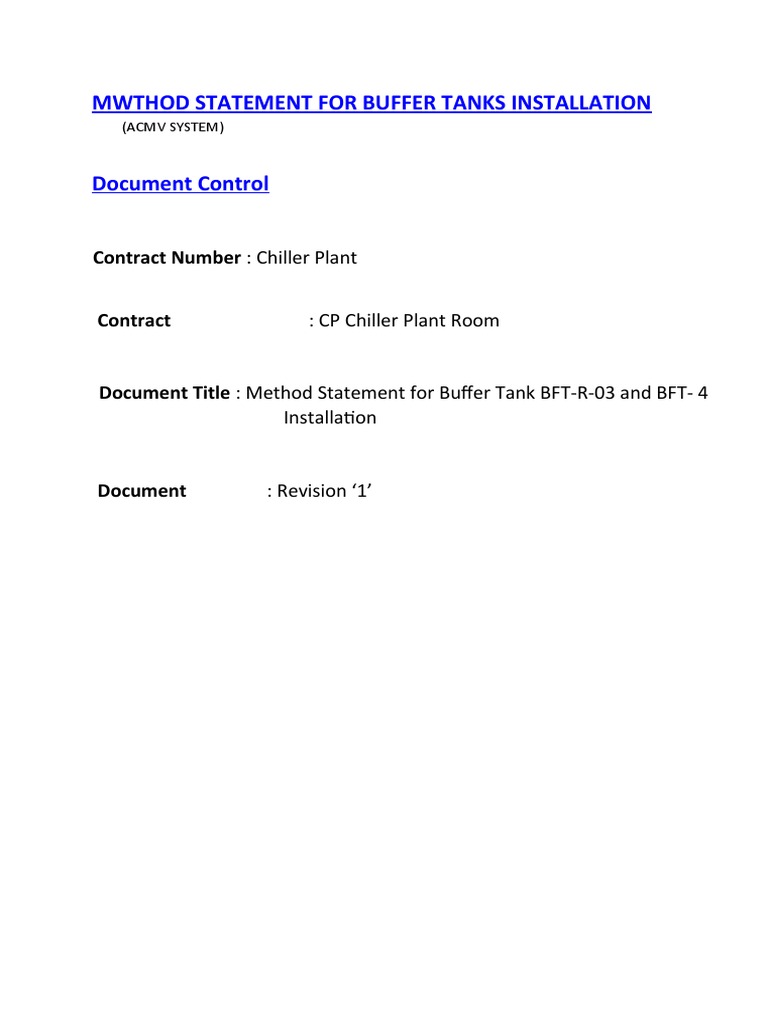 MWTHOD STATEMENT FOR BUFFER TANKS INSTALLATION
(ACMV SYSTEM)

Document Control

Contract Number : Chiller Plant

Contract : CP Chiller Plant Room

Document Title : Method Statement for Buffer Tank BFT-R-03 and BFT- 4 Installation

Document : Revision '1'